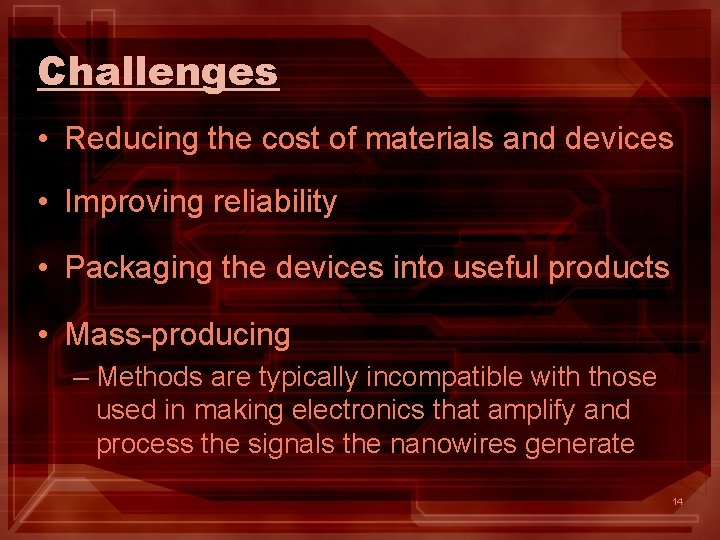 Challenges

• Reducing the cost of materials and devices

• Improving reliability

• Packaging the devices into useful products

• Mass-producing
– Methods are typically incompatible with those used in making electronics that amplify and process the signals the nanowires generate

14